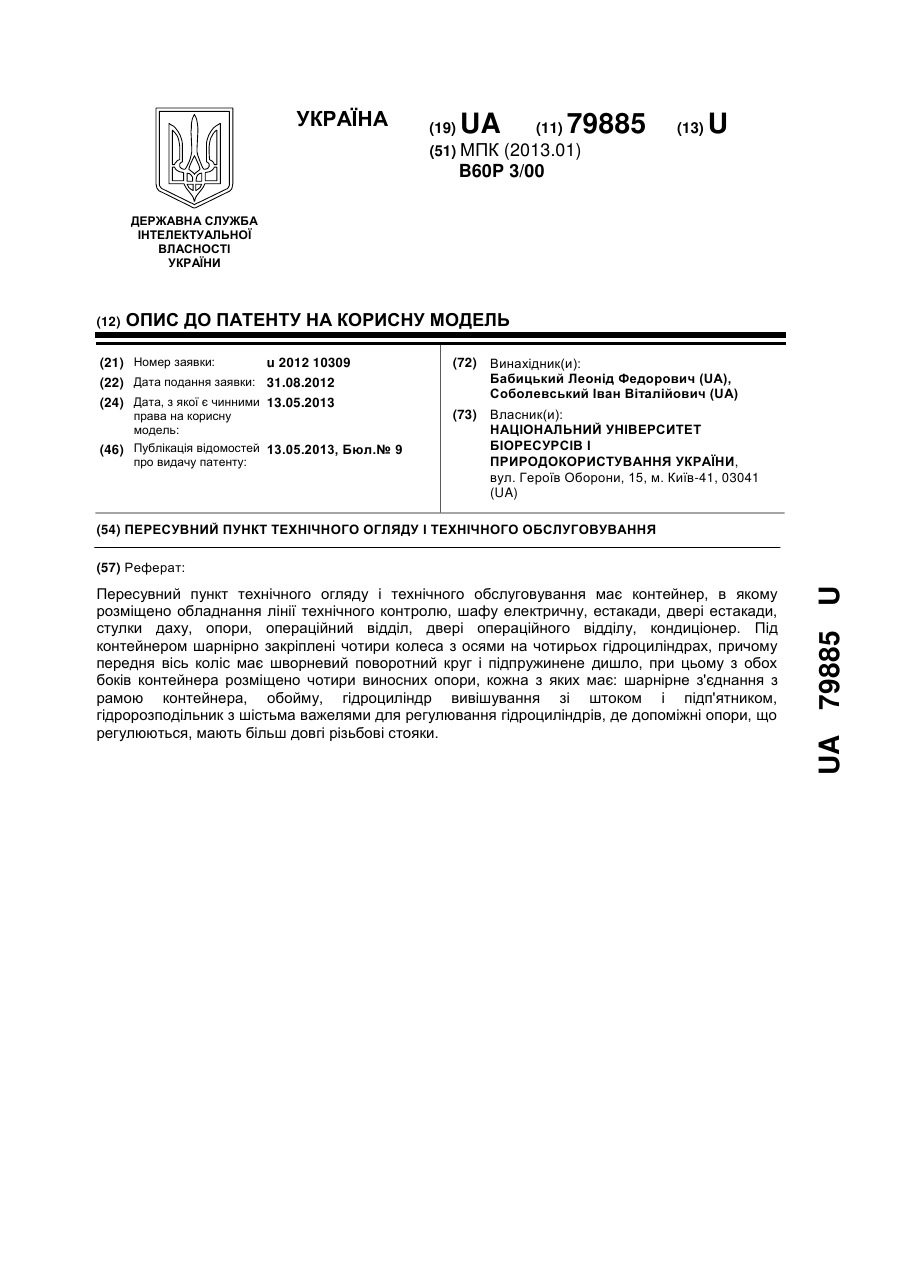 УКРАЇНА

(19) UA (11) 79885 (13) U

(51) МПК (2013.01)
B60P 3/00

ДЕРЖАВНА СЛУЖБА ІНТЕЛЕКТУАЛЬНОЇ ВЛАСНОСТІ УКРАЇНИ

(12) ОПИС ДО ПАТЕНТУ НА КОРИСНУ МОДЕЛЬ

(21) Номер заявки: u 2012 10309
(22) Дата подання заявки: 31.08.2012
(24) Дата, з якої є чинними права на корисну модель: 13.05.2013
(46) Публікація відомостей про видачу патенту: 13.05.2013, Бюл.№ 9

(72) Винахідник(и):
Бабицький Леонід Федорович (UA),
Соболевський Іван Віталійович (UA)

(73) Власник(и):
НАЦІОНАЛЬНИЙ УНІВЕРСИТЕТ БІОРЕСУРСІВ І ПРИРОДОКОРИСТУВАННЯ УКРАЇНИ,
вул. Героїв Оборони, 15, м. Київ-41, 03041 (UA)

(54) ПЕРЕСУВНИЙ ПУНКТ ТЕХНІЧНОГО ОГЛЯДУ І ТЕХНІЧНОГО ОБСЛУГОВУВАННЯ

(57) Реферат:

Пересувний пункт технічного огляду і технічного обслуговування має контейнер, в якому розміщено обладнання лінії технічного контролю, шафу електричну, естакади, двері естакади, стулки даху, опори, операційний відділ, двері операційного відділу, кондиціонер. Під контейнером шарнірно закріплені чотири колеса з осями на чотирьох гідроциліндрах, причому передня вісь коліс має шворневий поворотний круг і підпружинене дишло, при цьому з обох боків контейнера розміщено чотири виносних опори, кожна з яких має: шарнірне з'єднання з рамою контейнера, обойму, гідроциліндр вивішування зі штоком і підп'ятником, гідророзподільник з шістьма важелями для регулювання гідроциліндрів, де допоміжні опори, що регулюються, мають більш довгі різьбові стояки.

UA 79885 U